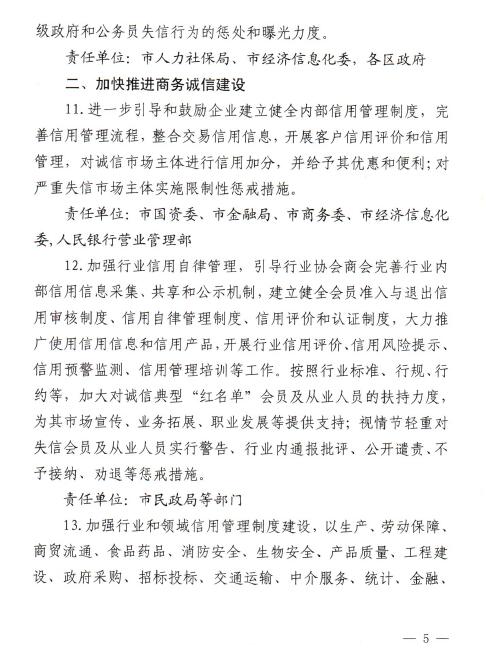 级政府和公务员失信行为的惩处和曝光力度。

责任单位：市人力社保局、市经济信息化委，各区政府

二、加快推进商务诚信建设

11. 进一步引导和鼓励企业建立健全内部信用管理制度，完善信用管理流程，整合交易信用信息，开展客户信用评价和信用管理，对诚信市场主体进行信用加分，并给予其优惠和便利；对严重失信市场主体实施限制性惩戒措施。

责任单位：市国资委、市金融局、市商务委、市经济信息化委，人民银行营业管理部

12. 加强行业信用自律管理，引导行业协会商会完善行业内部信用信息采集、共享和公示机制，建立健全会员准入与退出信用审核制度、信用自律管理制度、信用评价和认证制度，大力推广使用信用信息和信用产品，开展行业信用评价、信用风险提示、信用预警监测、信用管理培训等工作。按照行业标准、行规、行约等，加大对诚信典型“红名单”会员及从业人员的扶持力度，为其市场宣传、业务拓展、职业发展等提供支持；视情节轻重对失信会员及从业人员实行警告、行业内通报批评、公开谴责、不予接纳、劝退等惩戒措施。

责任单位：市民政局等部门

13. 加强行业和领域信用管理制度建设，以生产、劳动保障、商贸流通、食品药品、消防安全、生物安全、产品质量、工程建设、政府采购、招标投标、交通运输、中介服务、统计、金融、

— 5 —